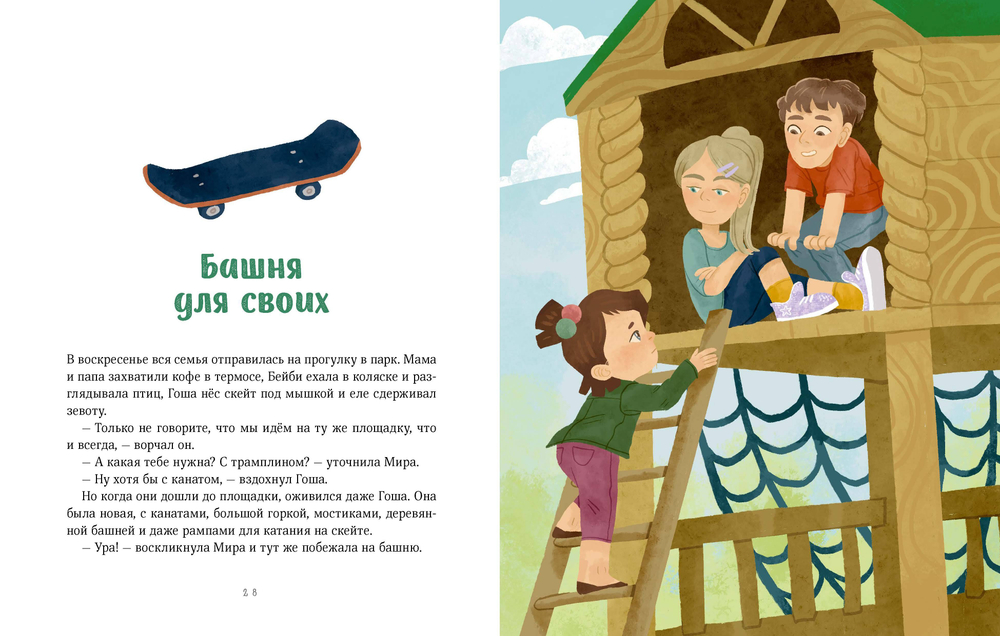 Башня для своих

В воскресенье вся семья отправилась на прогулку в парк. Мама и папа захватили кофе в термосе, Бейби ехала в коляске и разглядывала птиц, Гоша нёс скейт под мышкой и еле сдерживал зевоту.
— Только не говорите, что мы идём на ту же площадку, что и всегда, — ворчал он.
— А какая тебе нужна? С трамплином? — уточнила Мира.
— Ну хотя бы с канатом, — вздохнул Гоша.
Но когда они дошли до площадки, оживился даже Гоша. Она была новая, с канатами, большой горкой, мостиками, деревянной башней и даже рампами для катания на скейте.
— Ура! — воскликнула Мира и тут же побежала на башню.

28